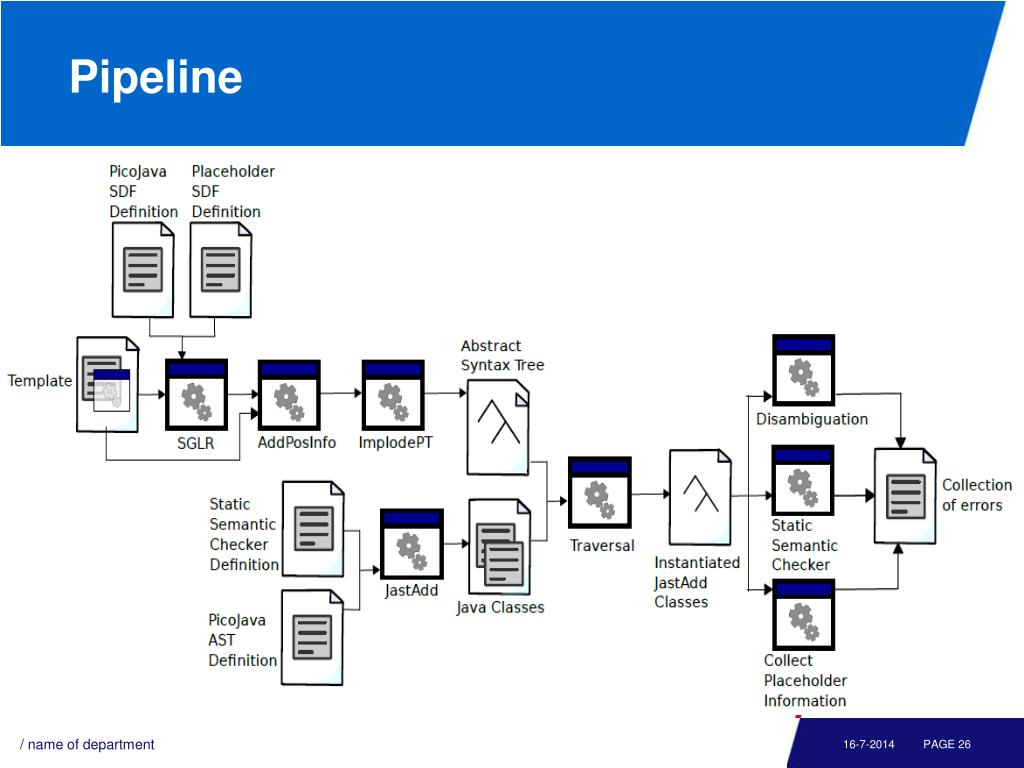 Pipeline

PicoJava SDF Definition

Placeholder SDF Definition

Template

SGLR

AddPosInfo

ImplodePT

Abstract Syntax Tree

Static Semantic Checker Definition

PicoJava AST Definition

JastAdd

Java Classes

Traversal

Instantiated JastAdd Classes

Disambiguation

Static Semantic Checker

Collect Placeholder Information

Collection of errors

/ name of department

16-7-2014

PAGE 26